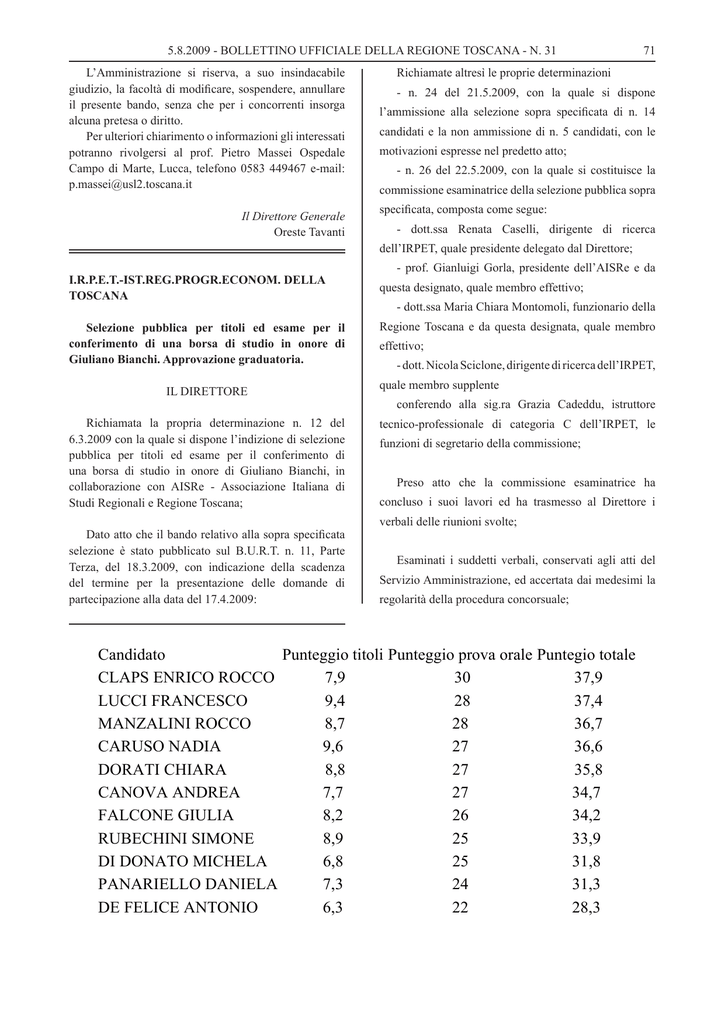 5.8.2009 - BOLLETTINO UFFICIALE DELLA REGIONE TOSCANA - N. 31 71

L'Amministrazione si riserva, a suo insindacabile giudizio, la facoltà di modificare, sospendere, annullare il presente bando, senza che per i concorrenti insorga alcuna pretesa o diritto.

Per ulteriori chiarimento o informazioni gli interessati potranno rivolgersi al prof. Pietro Massei Ospedale Campo di Marte, Lucca, telefono 0583 449467 e-mail: p.massei@usl2.toscana.it

Il Direttore Generale
Oreste Tavanti

I.R.P.E.T.-IST.REG.PROGR.ECONOM. DELLA TOSCANA

Selezione pubblica per titoli ed esame per il conferimento di una borsa di studio in onore di Giuliano Bianchi. Approvazione graduatoria.

IL DIRETTORE

Richiamata la propria determinazione n. 12 del 6.3.2009 con la quale si dispone l'indizione di selezione pubblica per titoli ed esame per il conferimento di una borsa di studio in onore di Giuliano Bianchi, in collaborazione con AISRe - Associazione Italiana di Studi Regionali e Regione Toscana;

Dato atto che il bando relativo alla sopra specificata selezione è stato pubblicato sul B.U.R.T. n. 11, Parte Terza, del 18.3.2009, con indicazione della scadenza del termine per la presentazione delle domande di partecipazione alla data del 17.4.2009:

Richiamate altresì le proprie determinazioni

- n. 24 del 21.5.2009, con la quale si dispone l'ammissione alla selezione sopra specificata di n. 14 candidati e la non ammissione di n. 5 candidati, con le motivazioni espresse nel predetto atto;

- n. 26 del 22.5.2009, con la quale si costituisce la commissione esaminatrice della selezione pubblica sopra specificata, composta come segue:

- dott.ssa Renata Caselli, dirigente di ricerca dell'IRPET, quale presidente delegato dal Direttore;

- prof. Gianluigi Gorla, presidente dell'AISRe e da questa designato, quale membro effettivo;

- dott.ssa Maria Chiara Montomoli, funzionario della Regione Toscana e da questa designata, quale membro effettivo;

- dott. Nicola Sciclone, dirigente di ricerca dell'IRPET, quale membro supplente

conferendo alla sig.ra Grazia Cadeddu, istruttore tecnico-professionale di categoria C dell'IRPET, le funzioni di segretario della commissione;

Preso atto che la commissione esaminatrice ha concluso i suoi lavori ed ha trasmesso al Direttore i verbali delle riunioni svolte;

Esaminati i suddetti verbali, conservati agli atti del Servizio Amministrazione, ed accertata dai medesimi la regolarità della procedura concorsuale;

| Candidato | Punteggio titoli | Punteggio prova orale | Puntegio totale |
|---|---|---|---|
| CLAPS ENRICO ROCCO | 7,9 | 30 | 37,9 |
| LUCCI FRANCESCO | 9,4 | 28 | 37,4 |
| MANZALINI ROCCO | 8,7 | 28 | 36,7 |
| CARUSO NADIA | 9,6 | 27 | 36,6 |
| DORATI CHIARA | 8,8 | 27 | 35,8 |
| CANOVA ANDREA | 7,7 | 27 | 34,7 |
| FALCONE GIULIA | 8,2 | 26 | 34,2 |
| RUBECHINI SIMONE | 8,9 | 25 | 33,9 |
| DI DONATO MICHELA | 6,8 | 25 | 31,8 |
| PANARIELLO DANIELA | 7,3 | 24 | 31,3 |
| DE FELICE ANTONIO | 6,3 | 22 | 28,3 |